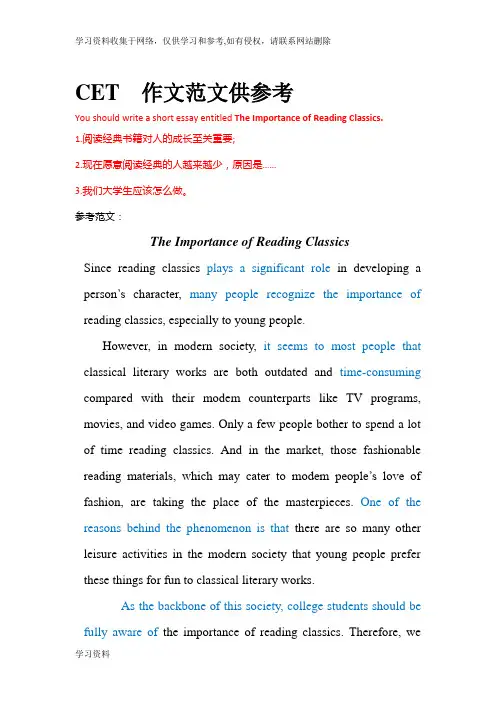 学习资料收集于网络，仅供学习和参考,如有侵权，请联系网站删除

CET 作文范文供参考

You should write a short essay entitled The Importance of Reading Classics.

1.阅读经典书籍对人的成长至关重要;

2.现在愿意阅读经典的人越来越少，原因是......

3.我们大学生应该怎么做。

参考范文：

The Importance of Reading Classics

Since reading classics plays a significant role in developing a person's character, many people recognize the importance of reading classics, especially to young people.

However, in modern society, it seems to most people that classical literary works are both outdated and time-consuming compared with their modem counterparts like TV programs, movies, and video games. Only a few people bother to spend a lot of time reading classics. And in the market, those fashionable reading materials, which may cater to modem people's love of fashion, are taking the place of the masterpieces. One of the reasons behind the phenomenon is that there are so many other leisure activities in the modern society that young people prefer these things for fun to classical literary works.

As the backbone of this society, college students should be fully aware of the importance of reading classics. Therefore, we

学习资料